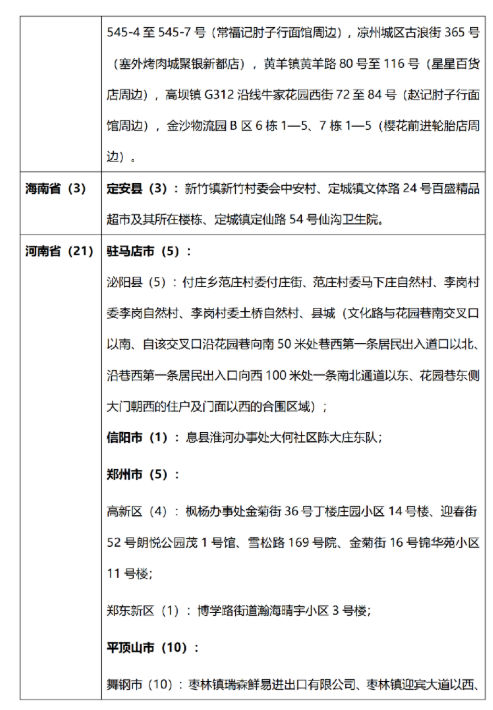 | | 545-4 至 545-7 号（常福记肘子行面馆周边），凉州城区古浪街 365 号（塞外烤肉城聚银新都店），黄羊镇黄羊路 80 号至 116 号（星星百货店周边），高坝镇 G312 沿线牛家花园西街 72 至 84 号（赵记肘子行面馆周边），金沙物流园 B 区 6 栋 1—5、7 栋 1—5（樱花前进轮胎店周边）。 |
|---|---|
| 海南省（3） | 定安县（3）：新竹镇新竹村委会中安村、定城镇文体路 24 号百盛精品超市及其所在楼栋、定城镇定仙路 54 号仙沟卫生院。 |
| 河南省（21） | 驻马店市（5）：<br>泌阳县（5）：付庄乡范庄村委付庄街、范庄村委马下庄自然村、李岗村委李岗自然村、李岗村委土桥自然村、县城（文化路与花园巷南交叉口以南、自该交叉口沿花园巷向南 50 米处巷西第一条居民出入道口以北、沿巷西第一条居民出入口向西 100 米处一条南北通道以东、花园巷东侧大门朝西的住户及门面以西的合围区域）；<br>信阳市（1）：息县淮河办事处大何社区陈大庄东队；<br>郑州市（5）：<br>高新区（4）：枫杨办事处金菊街 36 号丁楼庄园小区 14 号楼、迎春街 52 号朗悦公园茂 1 号馆、雪松路 169 号院、金菊街 16 号锦华苑小区 11 号楼；<br>郑东新区（1）：博学路街道瀚海晴宇小区 3 号楼；<br>平顶山市（10）：<br>舞钢市（10）：枣林镇瑞森鲜易进出口有限公司、枣林镇迎宾大道以西、 |